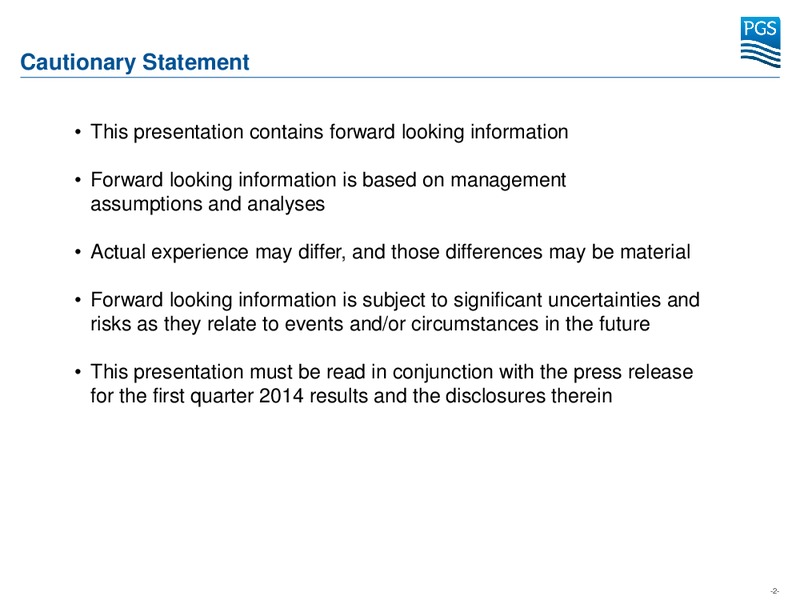 PGS

Cautionary Statement

• This presentation contains forward looking information

• Forward looking information is based on management assumptions and analyses

• Actual experience may differ, and those differences may be material

• Forward looking information is subject to significant uncertainties and risks as they relate to events and/or circumstances in the future

• This presentation must be read in conjunction with the press release for the first quarter 2014 results and the disclosures therein

-2-